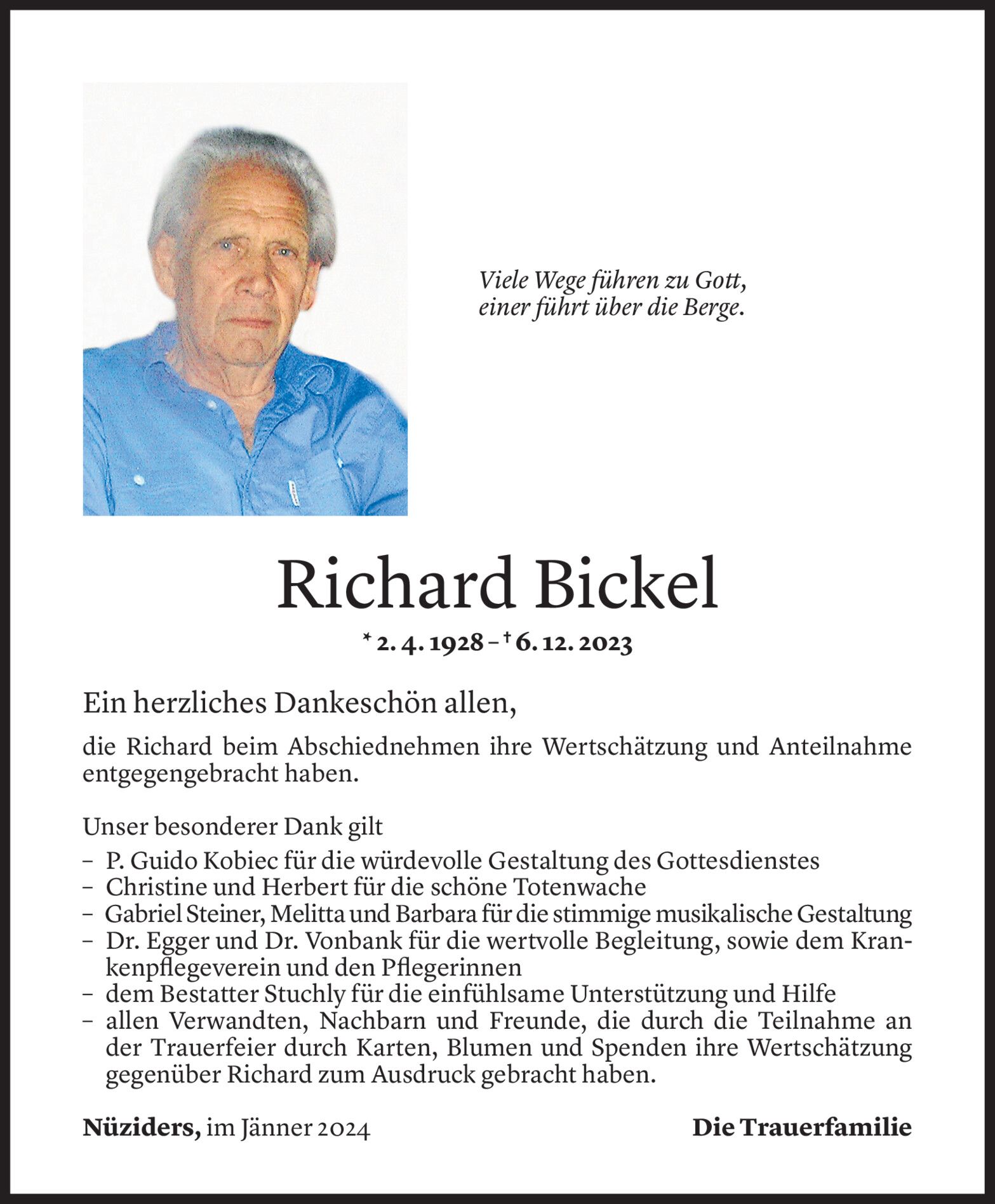 Viele Wege führen zu Gott,
einer führt über die Berge.

Richard Bickel

* 2. 4. 1928 – † 6. 12. 2023

Ein herzliches Dankeschön allen,

die Richard beim Abschiednehmen ihre Wertschätzung und Anteilnahme entgegengebracht haben.

Unser besonderer Dank gilt
– P. Guido Kobiec für die würdevolle Gestaltung des Gottesdienstes
– Christine und Herbert für die schöne Totenwache
– Gabriel Steiner, Melitta und Barbara für die stimmige musikalische Gestaltung
– Dr. Egger und Dr. Vonbank für die wertvolle Begleitung, sowie dem Krankenpflegeverein und den Pflegerinnen
– dem Bestatter Stuchly für die einfühlsame Unterstützung und Hilfe
– allen Verwandten, Nachbarn und Freunde, die durch die Teilnahme an der Trauerfeier durch Karten, Blumen und Spenden ihre Wertschätzung gegenüber Richard zum Ausdruck gebracht haben.

Nüziders, im Jänner 2024

Die Trauerfamilie